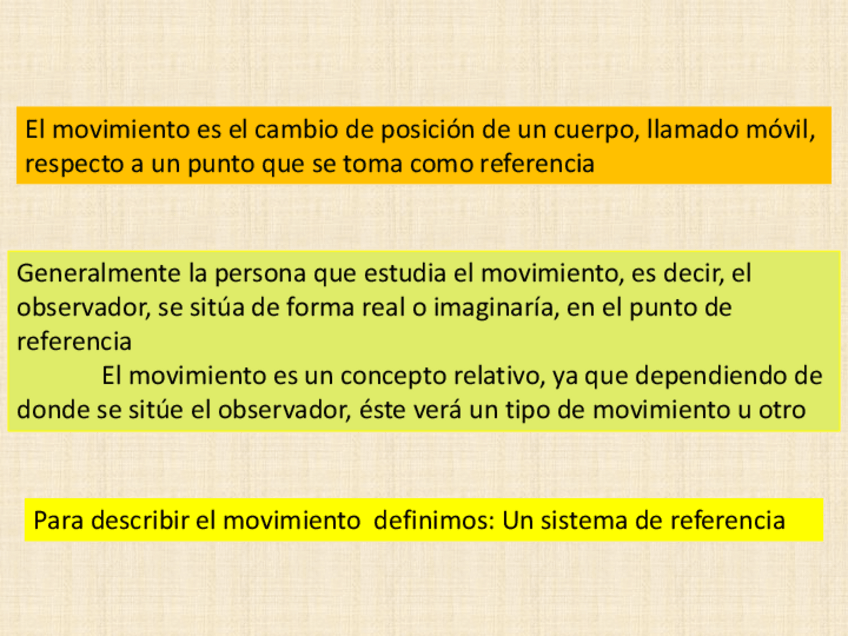 El movimiento es el cambio de posición de un cuerpo, llamado móvil, respecto a un punto que se toma como referencia

Generalmente la persona que estudia el movimiento, es decir, el observador, se sitúa de forma real o imaginaría, en el punto de referencia

El movimiento es un concepto relativo, ya que dependiendo de donde se sitúe el observador, éste verá un tipo de movimiento u otro

Para describir el movimiento definimos: Un sistema de referencia